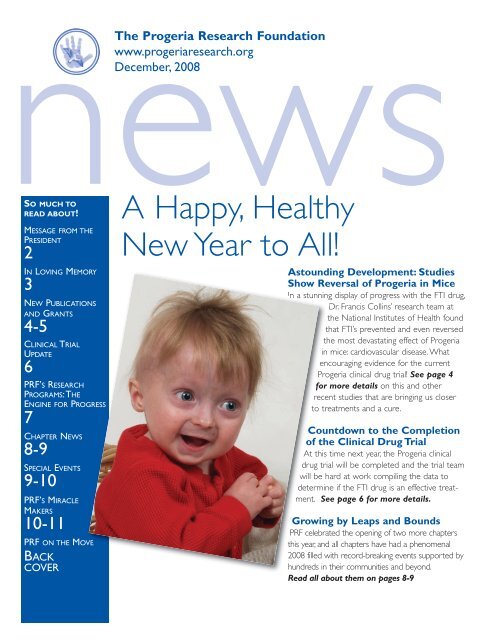 The Progeria Research Foundation
www.progeriaresearch.org
December, 2008

news

So much to read about!

Message from the President
2

In Loving Memory
3

New Publications and Grants
4-5

Clinical Trial Update
6

PRF's Research Programs: The Engine for Progress
7

Chapter News
8-9

Special Events
9-10

PRF's Miracle Makers
10-11

PRF on the Move
Back cover

A Happy, Healthy New Year to All!

Astounding Development: Studies Show Reversal of Progeria in Mice
In a stunning display of progress with the FTI drug, Dr. Francis Collins' research team at the National Institutes of Health found that FTI's prevented and even reversed the most devastating effect of Progeria in mice: cardiovascular disease. What encouraging evidence for the current Progeria clinical drug trial! See page 4 for more details on this and other recent studies that are bringing us closer to treatments and a cure.

Countdown to the Completion of the Clinical Drug Trial
At this time next year, the Progeria clinical drug trial will be completed and the trial team will be hard at work compiling the data to determine if the FTI drug is an effective treatment. See page 6 for more details.

Growing by Leaps and Bounds
PRF celebrated the opening of two more chapters this year, and all chapters have had a phenomenal 2008 filled with record-breaking events supported by hundreds in their communities and beyond.
Read all about them on pages 8-9